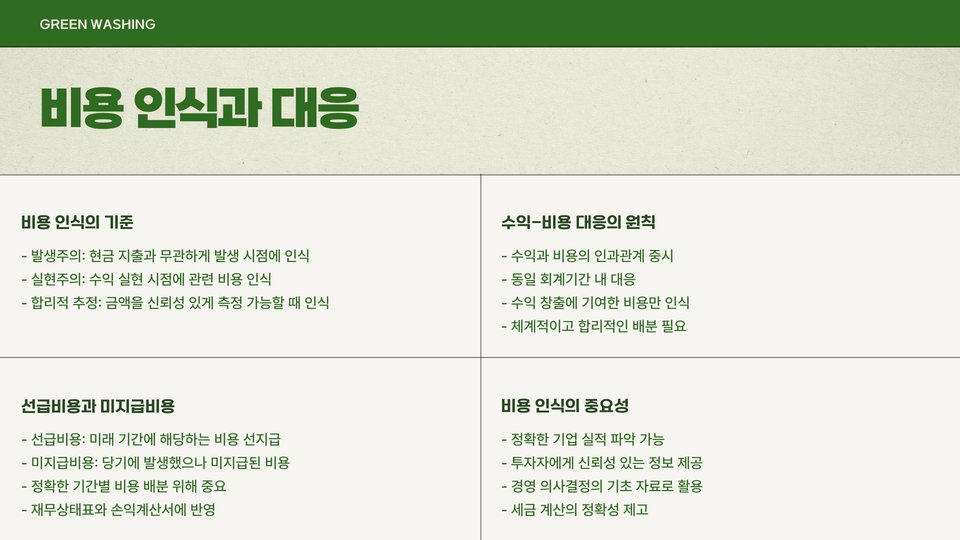 GREEN WASHING

비용 인식과 대응

비용 인식의 기준

- 발생주의: 현금 지출과 무관하게 발생 시점에 인식
- 실현주의: 수익 실현 시점에 관련 비용 인식
- 합리적 추정: 금액을 신뢰성 있게 측정 가능할 때 인식

수익-비용 대응의 원칙

- 수익과 비용의 인과관계 중시
- 동일 회계기간 내 대응
- 수익 창출에 기여한 비용만 인식
- 체계적이고 합리적인 배분 필요

선급비용과 미지급비용

- 선급비용: 미래 기간에 해당하는 비용 선지급
- 미지급비용: 당기에 발생했으나 미지급된 비용
- 정확한 기간별 비용 배분 위해 중요
- 재무상태표와 손익계산서에 반영

비용 인식의 중요성

- 정확한 기업 실적 파악 가능
- 투자자에게 신뢰성 있는 정보 제공
- 경영 의사결정의 기초 자료로 활용
- 세금 계산의 정확성 제고